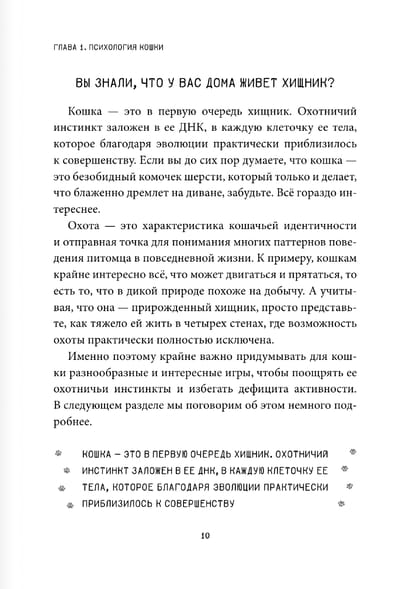 ГЛАВА 1. ПСИХОЛОГИЯ КОШКИ

ВЫ ЗНАЛИ, ЧТО У ВАС ДОМА ЖИВЕТ ХИЩНИК?

Кошка — это в первую очередь хищник. Охотничий инстинкт заложен в ее ДНК, в каждую клеточку ее тела, которое благодаря эволюции практически приблизилось к совершенству. Если вы до сих пор думаете, что кошка — это безобидный комочек шерсти, который только и делает, что блаженно дремлет на диване, забудьте. Всё гораздо интереснее.

Охота — это характеристика кошачьей идентичности и отправная точка для понимания многих паттернов поведения питомца в повседневной жизни. К примеру, кошкам крайне интересно всё, что может двигаться и прятаться, то есть то, что в дикой природе похоже на добычу. А учитывая, что она — прирожденный хищник, просто представьте, как тяжело ей жить в четырех стенах, где возможность охоты практически полностью исключена.

Именно поэтому крайне важно придумывать для кошки разнообразные и интересные игры, чтобы поощрять ее охотничьи инстинкты и избегать дефицита активности. В следующем разделе мы поговорим об этом немного подробнее.

КОШКА — ЭТО В ПЕРВУЮ ОЧЕРЕДЬ ХИЩНИК. ОХОТНИЧИЙ ИНСТИНКТ ЗАЛОЖЕН В ЕЕ ДНК, В КАЖДУЮ КЛЕТОЧКУ ЕЕ ТЕЛА, КОТОРОЕ БЛАГОДАРЯ ЭВОЛЮЦИИ ПРАКТИЧЕСКИ ПРИБЛИЗИЛОСЬ К СОВЕРШЕНСТВУ

10